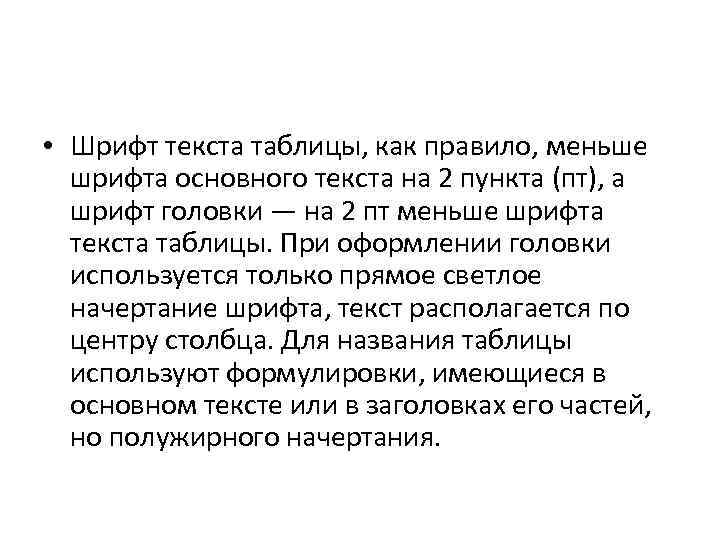 • Шрифт текста таблицы, как правило, меньше шрифта основного текста на 2 пункта (пт), а шрифт головки — на 2 пт меньше шрифта текста таблицы. При оформлении головки используется только прямое светлое начертание шрифта, текст располагается по центру столбца. Для названия таблицы используют формулировки, имеющиеся в основном тексте или в заголовках его частей, но полужирного начертания.